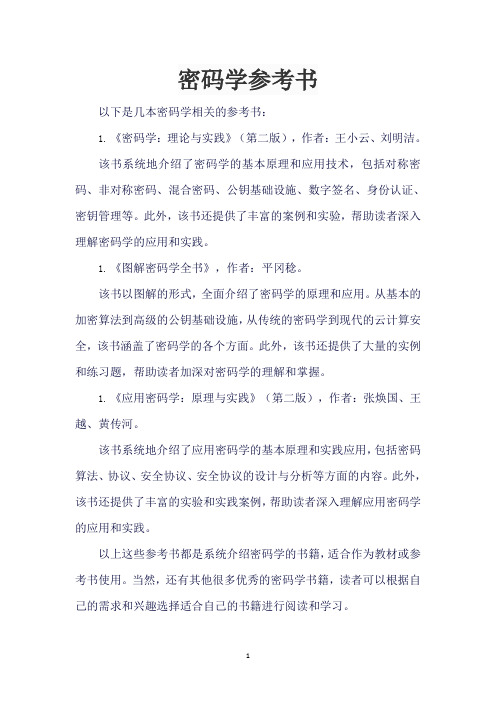 密码学参考书

以下是几本密码学相关的参考书：

1. 《密码学：理论与实践》（第二版），作者：王小云、刘明洁。

该书系统地介绍了密码学的基本原理和应用技术，包括对称密码、非对称密码、混合密码、公钥基础设施、数字签名、身份认证、密钥管理等。此外，该书还提供了丰富的案例和实验，帮助读者深入理解密码学的应用和实践。

1. 《图解密码学全书》，作者：平冈稔。

该书以图解的形式，全面介绍了密码学的原理和应用。从基本的加密算法到高级的公钥基础设施，从传统的密码学到现代的云计算安全，该书涵盖了密码学的各个方面。此外，该书还提供了大量的实例和练习题，帮助读者加深对密码学的理解和掌握。

1. 《应用密码学：原理与实践》（第二版），作者：张焕国、王越、黄传河。

该书系统地介绍了应用密码学的基本原理和实践应用，包括密码算法、协议、安全协议、安全协议的设计与分析等方面的内容。此外，该书还提供了丰富的实验和实践案例，帮助读者深入理解应用密码学的应用和实践。

以上这些参考书都是系统介绍密码学的书籍，适合作为教材或参考书使用。当然，还有其他很多优秀的密码学书籍，读者可以根据自己的需求和兴趣选择适合自己的书籍进行阅读和学习。

1